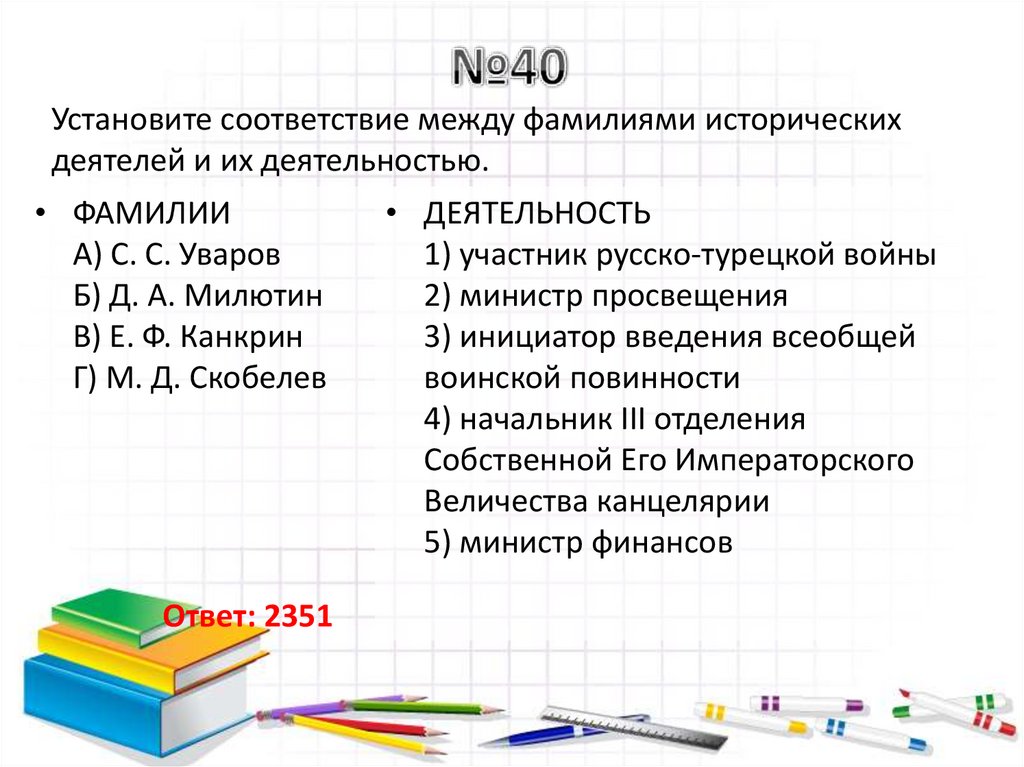 №40

Установите соответствие между фамилиями исторических деятелей и их деятельностью.

• ФАМИЛИИ
А) С. С. Уваров
Б) Д. А. Милютин
В) Е. Ф. Канкрин
Г) М. Д. Скобелев

• ДЕЯТЕЛЬНОСТЬ
1) участник русско-турецкой войны
2) министр просвещения
3) инициатор введения всеобщей воинской повинности
4) начальник III отделения Собственной Его Императорского Величества канцелярии
5) министр финансов

Ответ: 2351